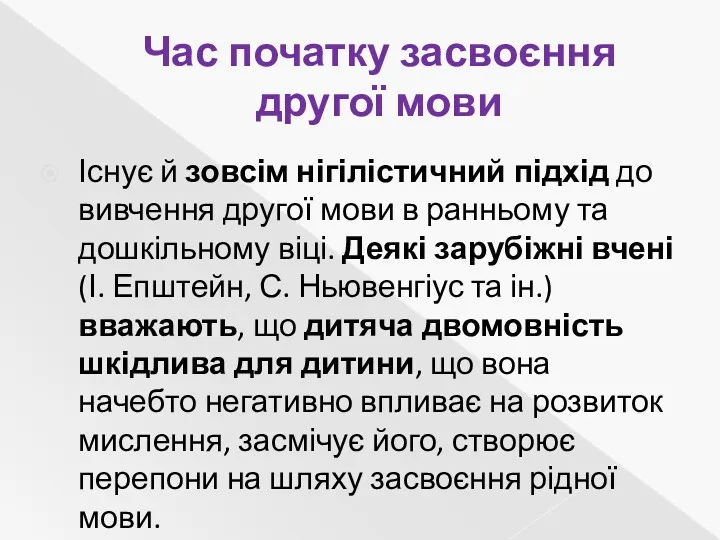 Час початку засвоєння другої мови

Існує й зовсім нігілістичний підхід до вивчення другої мови в ранньому та дошкільному віці. Деякі зарубіжні вчені (І. Епштейн, С. Ньювенгіус та ін.) вважають, що дитяча двомовність шкідлива для дитини, що вона начебто негативно впливає на розвиток мислення, засмічує його, створює перепони на шляху засвоєння рідної мови.